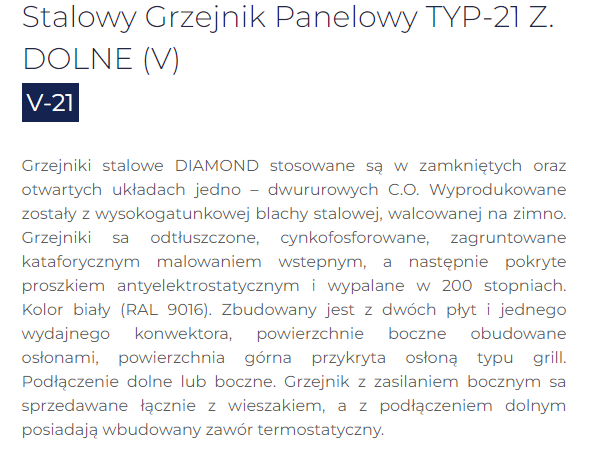 Stalowy Grzejnik Panelowy TYP-21 Z. DOLNE (V)

V-21

Grzejniki stalowe DIAMOND stosowane są w zamkniętych oraz otwartych układach jedno – dwururowych C.O. Wyprodukowane zostały z wysokogatunkowej blachy stalowej, walcowanej na zimno. Grzejniki sa odtłuszczone, cynkofosforowane, zagruntowane kataforycznym malowaniem wstepnym, a następnie pokryte proszkiem antyelektrostatycznym i wypalane w 200 stopniach. Kolor biały (RAL 9016). Zbudowany jest z dwóch płyt i jednego wydajnego konwektora, powierzchnie boczne obudowane osłonami, powierzchnia górna przykryta osłoną typu grill. Podłączenie dolne lub boczne. Grzejnik z zasilaniem bocznym sa sprzedawane łącznie z wieszakiem, a z podłączeniem dolnym posiadają wbudowany zawór termostatyczny.